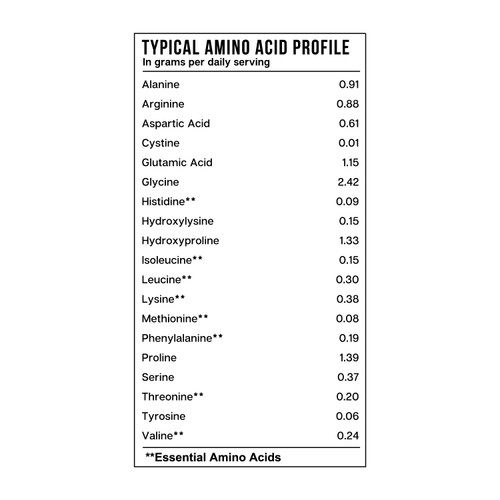 TYPICAL AMINO ACID PROFILE
In grams per daily serving

| | |
|---|---|
| Alanine | 0.91 |
| Arginine | 0.88 |
| Aspartic Acid | 0.61 |
| Cystine | 0.01 |
| Glutamic Acid | 1.15 |
| Glycine | 2.42 |
| Histidine** | 0.09 |
| Hydroxylysine | 0.15 |
| Hydroxyproline | 1.33 |
| Isoleucine** | 0.15 |
| Leucine** | 0.30 |
| Lysine** | 0.38 |
| Methionine** | 0.08 |
| Phenylalanine** | 0.19 |
| Proline | 1.39 |
| Serine | 0.37 |
| Threonine** | 0.20 |
| Tyrosine | 0.06 |
| Valine** | 0.24 |

**Essential Amino Acids